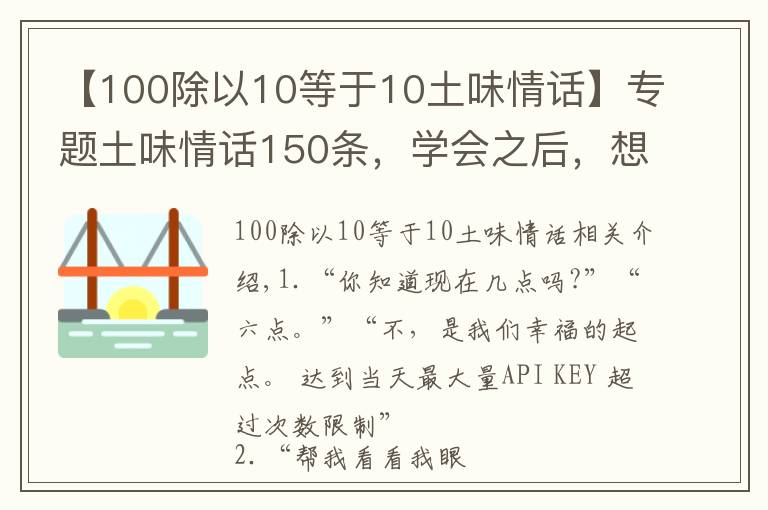 【100除以10等于10土味情话】专题土味情话150条，学会之后，想

100除以10等于10土味情话相关介绍,1. “你知道现在几点吗?” “六点。” “不，是我们幸福的起点。 达到当天最大量API KEY 超过次数限制”
2. “帮我看看我眼